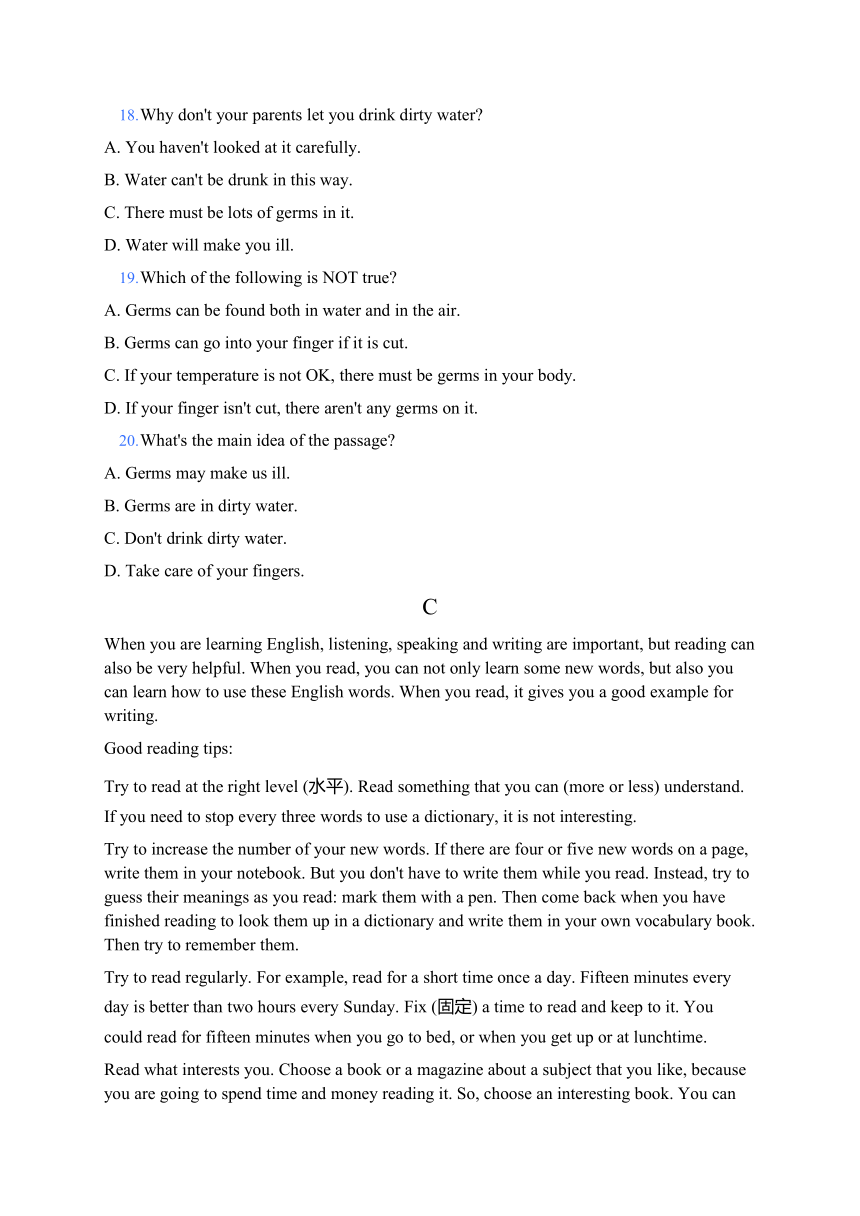 18.Why don't your parents let you drink dirty water?

A. You haven't looked at it carefully.

B. Water can't be drunk in this way.

C. There must be lots of germs in it.

D. Water will make you ill.

19.Which of the following is NOT true?

A. Germs can be found both in water and in the air.

B. Germs can go into your finger if it is cut.

C. If your temperature is not OK, there must be germs in your body.

D. If your finger isn't cut, there aren't any germs on it.

20.What's the main idea of the passage?

A. Germs may make us ill.

B. Germs are in dirty water.

C. Don't drink dirty water.

D. Take care of your fingers.

C

When you are learning English, listening, speaking and writing are important, but reading can also be very helpful. When you read, you can not only learn some new words, but also you can learn how to use these English words. When you read, it gives you a good example for writing.

Good reading tips:

Try to read at the right level (水平). Read something that you can (more or less) understand. If you need to stop every three words to use a dictionary, it is not interesting.

Try to increase the number of your new words. If there are four or five new words on a page, write them in your notebook. But you don't have to write them while you read. Instead, try to guess their meanings as you read: mark them with a pen. Then come back when you have finished reading to look them up in a dictionary and write them in your own vocabulary book. Then try to remember them.

Try to read regularly. For example, read for a short time once a day. Fifteen minutes every day is better than two hours every Sunday. Fix (固定) a time to read and keep to it. You could read for fifteen minutes when you go to bed, or when you get up or at lunchtime.

Read what interests you. Choose a book or a magazine about a subject that you like, because you are going to spend time and money reading it. So, choose an interesting book. You can